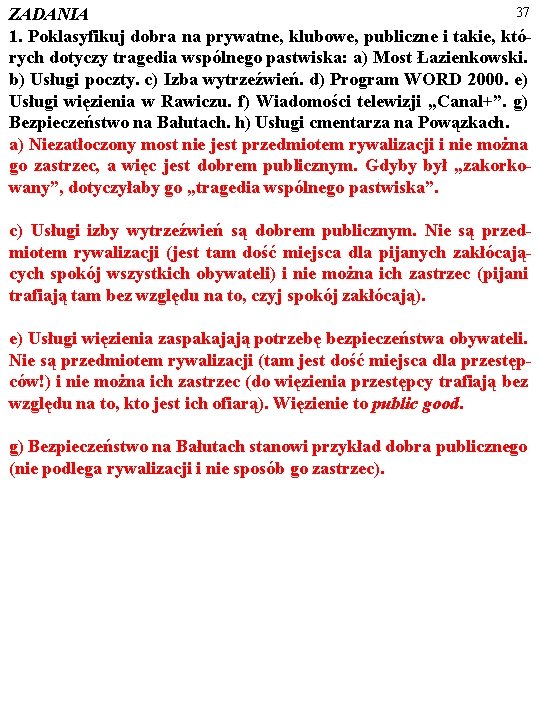 ZADANIA

37

1. Poklasyfikuj dobra na prywatne, klubowe, publiczne i takie, których dotyczy tragedia wspólnego pastwiska: a) Most Łazienkowski. b) Usługi poczty. c) Izba wytrzeźwień. d) Program WORD 2000. e) Usługi więzienia w Rawiczu. f) Wiadomości telewizji „Canal+”. g) Bezpieczeństwo na Bałutach. h) Usługi cmentarza na Powązkach.
a) Niezatłoczony most nie jest przedmiotem rywalizacji i nie można go zastrzec, a więc jest dobrem publicznym. Gdyby był „zakorkowany”, dotyczyłaby go „tragedia wspólnego pastwiska”.

c) Usługi izby wytrzeźwień są dobrem publicznym. Nie są przedmiotem rywalizacji (jest tam dość miejsca dla pijanych zakłócających spokój wszystkich obywateli) i nie można ich zastrzec (pijani trafiają tam bez względu na to, czyj spokój zakłócają).

e) Usługi więzienia zaspakajają potrzebę bezpieczeństwa obywateli. Nie są przedmiotem rywalizacji (tam jest dość miejsca dla przestępców!) i nie można ich zastrzec (do więzienia przestępcy trafiają bez względu na to, kto jest ich ofiarą). Więzienie to public good.

g) Bezpieczeństwo na Bałutach stanowi przykład dobra publicznego (nie podlega rywalizacji i nie sposób go zastrzec).